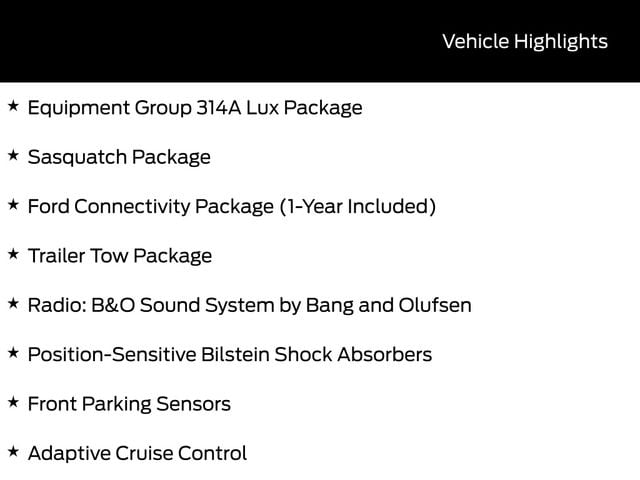 Vehicle Highlights

★ Equipment Group 314A Lux Package

★ Sasquatch Package

★ Ford Connectivity Package (1-Year Included)

★ Trailer Tow Package

★ Radio: B&O Sound System by Bang and Olufsen

★ Position-Sensitive Bilstein Shock Absorbers

★ Front Parking Sensors

★ Adaptive Cruise Control